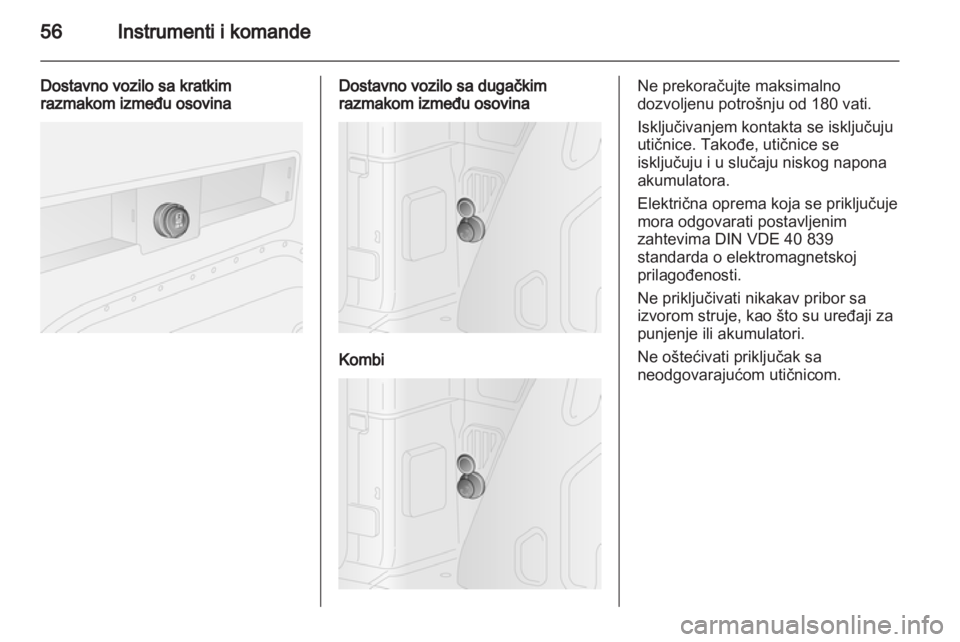 56 Instrumenti i komande

Dostavno vozilo sa kratkim razmakom između osovina

Dostavno vozilo sa dugačkim razmakom između osovina

Kombi

Ne prekoračujte maksimalno dozvoljenu potrošnju od 180 vati.

Isključivanjem kontakta se isključuju utičnice. Takođe, utičnice se isključuju i u slučaju niskog napona akumulatora.

Električna oprema koja se priključuje mora odgovarati postavljenim zahtevima DIN VDE 40 839 standarda o elektromagnetskoj prilagođenosti.

Ne priključivati nikakav pribor sa izvorom struje, kao što su uređaji za punjenje ili akumulatori.

Ne oštećivati priključak sa neodgovarajućom utičnicom.

carmanualsonline.info